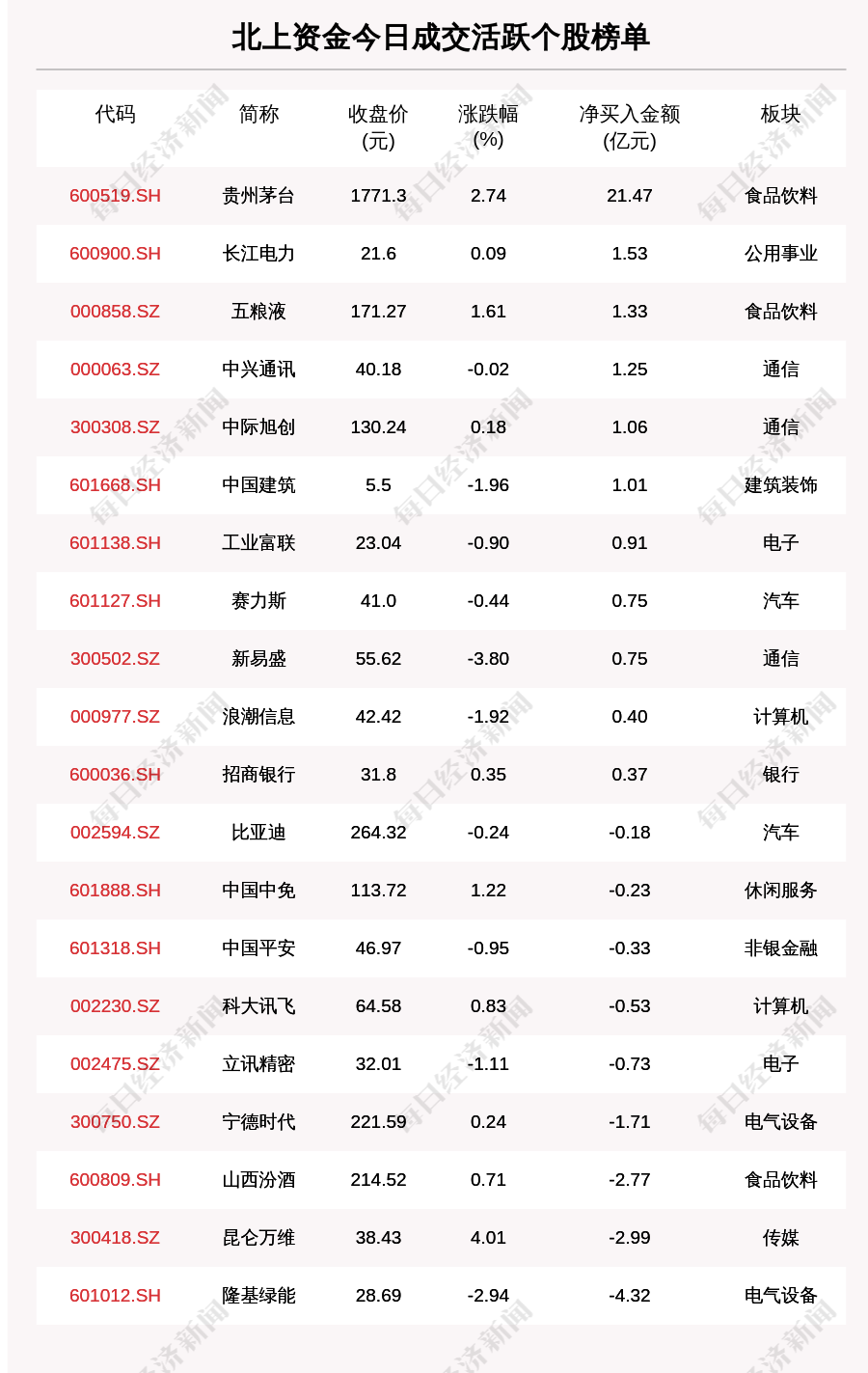 北上资金今日成交活跃个股榜单

| 代码 | 简称 | 收盘价(元) | 涨跌幅(%) | 净买入金额(亿元) | 板块 |
|---|---|---|---|---|---|
| 600519.SH | 贵州茅台 | 1771.3 | 2.74 | 21.47 | 食品饮料 |
| 600900.SH | 长江电力 | 21.6 | 0.09 | 1.53 | 公用事业 |
| 000858.SZ | 五粮液 | 171.27 | 1.61 | 1.33 | 食品饮料 |
| 000063.SZ | 中兴通讯 | 40.18 | -0.02 | 1.25 | 通信 |
| 300308.SZ | 中际旭创 | 130.24 | 0.18 | 1.06 | 通信 |
| 601668.SH | 中国建筑 | 5.5 | -1.96 | 1.01 | 建筑装饰 |
| 601138.SH | 工业富联 | 23.04 | -0.90 | 0.91 | 电子 |
| 601127.SH | 赛力斯 | 41.0 | -0.44 | 0.75 | 汽车 |
| 300502.SZ | 新易盛 | 55.62 | -3.80 | 0.75 | 通信 |
| 000977.SZ | 浪潮信息 | 42.42 | -1.92 | 0.40 | 计算机 |
| 600036.SH | 招商银行 | 31.8 | 0.35 | 0.37 | 银行 |
| 002594.SZ | 比亚迪 | 264.32 | -0.24 | -0.18 | 汽车 |
| 601888.SH | 中国中免 | 113.72 | 1.22 | -0.23 | 休闲服务 |
| 601318.SH | 中国平安 | 46.97 | -0.95 | -0.33 | 非银金融 |
| 002230.SZ | 科大讯飞 | 64.58 | 0.83 | -0.53 | 计算机 |
| 002475.SZ | 立讯精密 | 32.01 | -1.11 | -0.73 | 电子 |
| 300750.SZ | 宁德时代 | 221.59 | 0.24 | -1.71 | 电气设备 |
| 600809.SH | 山西汾酒 | 214.52 | 0.71 | -2.77 | 食品饮料 |
| 300418.SZ | 昆仑万维 | 38.43 | 4.01 | -2.99 | 传媒 |
| 601012.SH | 隆基绿能 | 28.69 | -2.94 | -4.32 | 电气设备 |

每日经济新闻